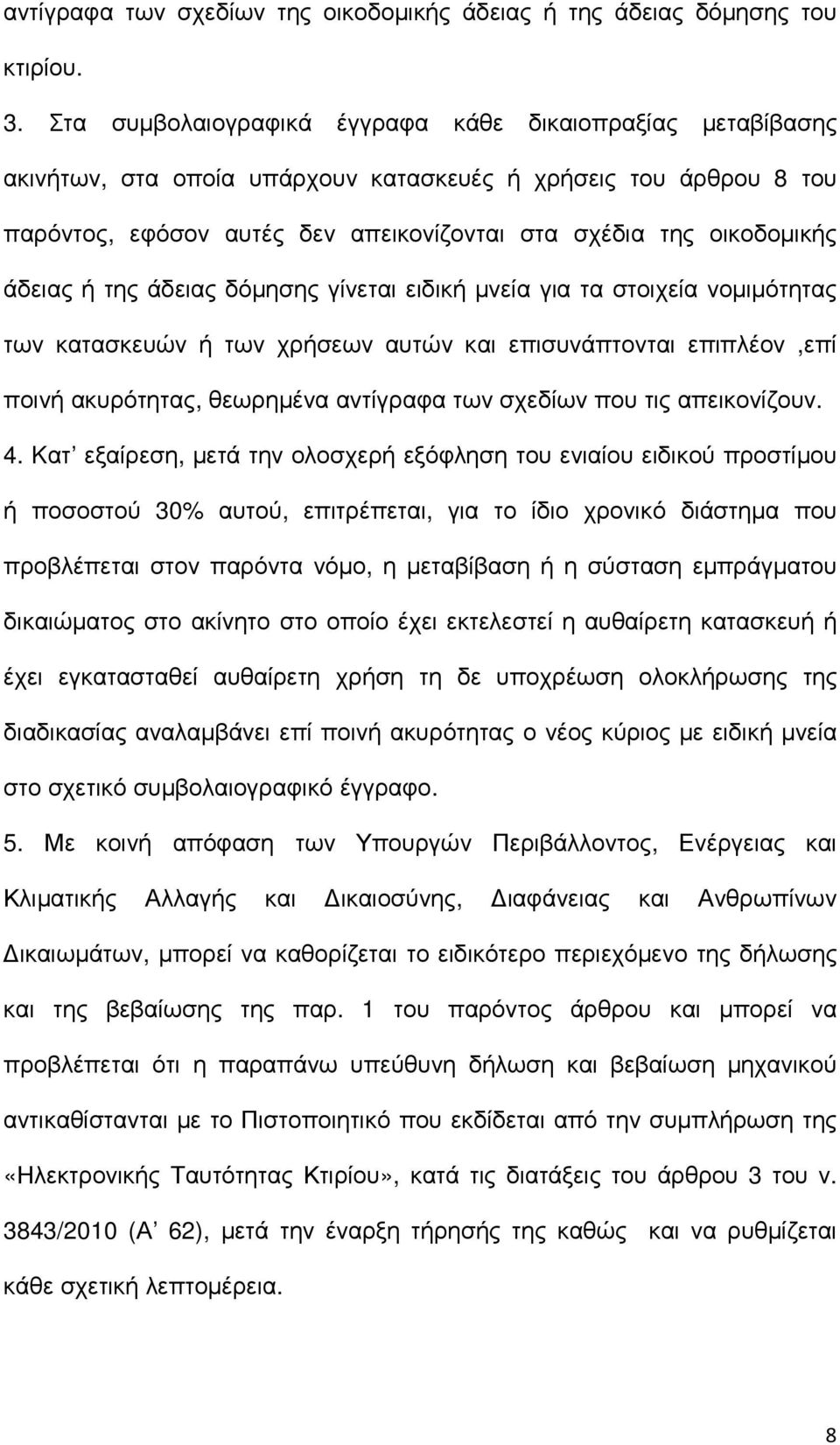 αντίγραφα των σχεδίων της οικοδομικής άδειας ή της άδειας δόμησης του κτιρίου.

3. Στα συμβολαιογραφικά έγγραφα κάθε δικαιοπραξίας μεταβίβασης ακινήτων, στα οποία υπάρχουν κατασκευές ή χρήσεις του άρθρου 8 του παρόντος, εφόσον αυτές δεν απεικονίζονται στα σχέδια της οικοδομικής άδειας ή της άδειας δόμησης γίνεται ειδική μνεία για τα στοιχεία νομιμότητας των κατασκευών ή των χρήσεων αυτών και επισυνάπτονται επιπλέον ,επί ποινή ακυρότητας, θεωρημένα αντίγραφα των σχεδίων που τις απεικονίζουν.

4. Κατ' εξαίρεση, μετά την ολοσχερή εξόφληση του ενιαίου ειδικού προστίμου ή ποσοστού 30% αυτού, επιτρέπεται, για το ίδιο χρονικό διάστημα που προβλέπεται στον παρόντα νόμο, η μεταβίβαση ή η σύσταση εμπράγματου δικαιώματος στο ακίνητο στο οποίο έχει εκτελεστεί η αυθαίρετη κατασκευή ή έχει εγκατασταθεί αυθαίρετη χρήση τη δε υποχρέωση ολοκλήρωσης της διαδικασίας αναλαμβάνει επί ποινή ακυρότητας ο νέος κύριος με ειδική μνεία στο σχετικό συμβολαιογραφικό έγγραφο.

5. Με κοινή απόφαση των Υπουργών Περιβάλλοντος, Ενέργειας και Κλιματικής Αλλαγής και Δικαιοσύνης, Διαφάνειας και Ανθρωπίνων Δικαιωμάτων, μπορεί να καθορίζεται το ειδικότερο περιεχόμενο της δήλωσης και της βεβαίωσης της παρ. 1 του παρόντος άρθρου και μπορεί να προβλέπεται ότι η παραπάνω υπεύθυνη δήλωση και βεβαίωση μηχανικού αντικαθίστανται με το Πιστοποιητικό που εκδίδεται από την συμπλήρωση της «Ηλεκτρονικής Ταυτότητας Κτιρίου», κατά τις διατάξεις του άρθρου 3 του ν. 3843/2010 (Α' 62), μετά την έναρξη τήρησής της καθώς και να ρυθμίζεται κάθε σχετική λεπτομέρεια.

8